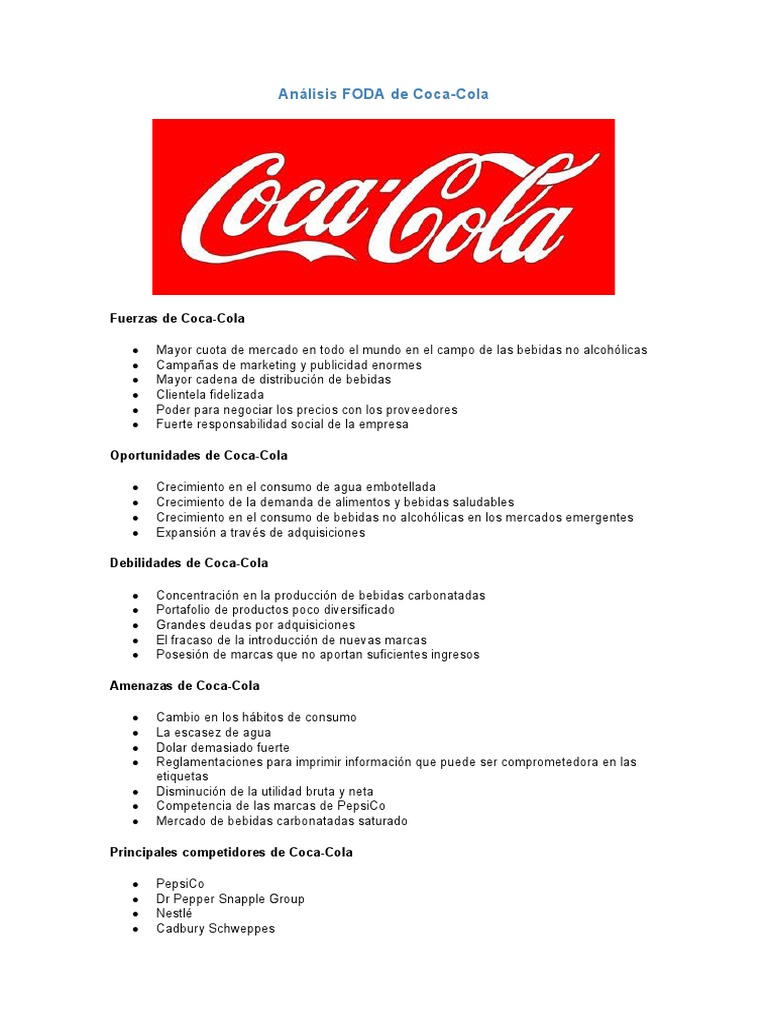 Análisis FODA de Coca-Cola

Coca-Cola

Fuerzas de Coca-Cola

- Mayor cuota de mercado en todo el mundo en el campo de las bebidas no alcohólicas
- Campañas de marketing y publicidad enormes
- Mayor cadena de distribución de bebidas
- Clientela fidelizada
- Poder para negociar los precios con los proveedores
- Fuerte responsabilidad social de la empresa

Oportunidades de Coca-Cola

- Crecimiento en el consumo de agua embotellada
- Crecimiento de la demanda de alimentos y bebidas saludables
- Crecimiento en el consumo de bebidas no alcohólicas en los mercados emergentes
- Expansión a través de adquisiciones

Debilidades de Coca-Cola

- Concentración en la producción de bebidas carbonatadas
- Portafolio de productos poco diversificado
- Grandes deudas por adquisiciones
- El fracaso de la introducción de nuevas marcas
- Posesión de marcas que no aportan suficientes ingresos

Amenazas de Coca-Cola

- Cambio en los hábitos de consumo
- La escasez de agua
- Dolar demasiado fuerte
- Reglamentaciones para imprimir información que puede ser comprometedora en las etiquetas
- Disminución de la utilidad bruta y neta
- Competencia de las marcas de PepsiCo
- Mercado de bebidas carbonatadas saturado

Principales competidores de Coca-Cola

- PepsiCo
- Dr Pepper Snapple Group
- Nestlé
- Cadbury Schweppes